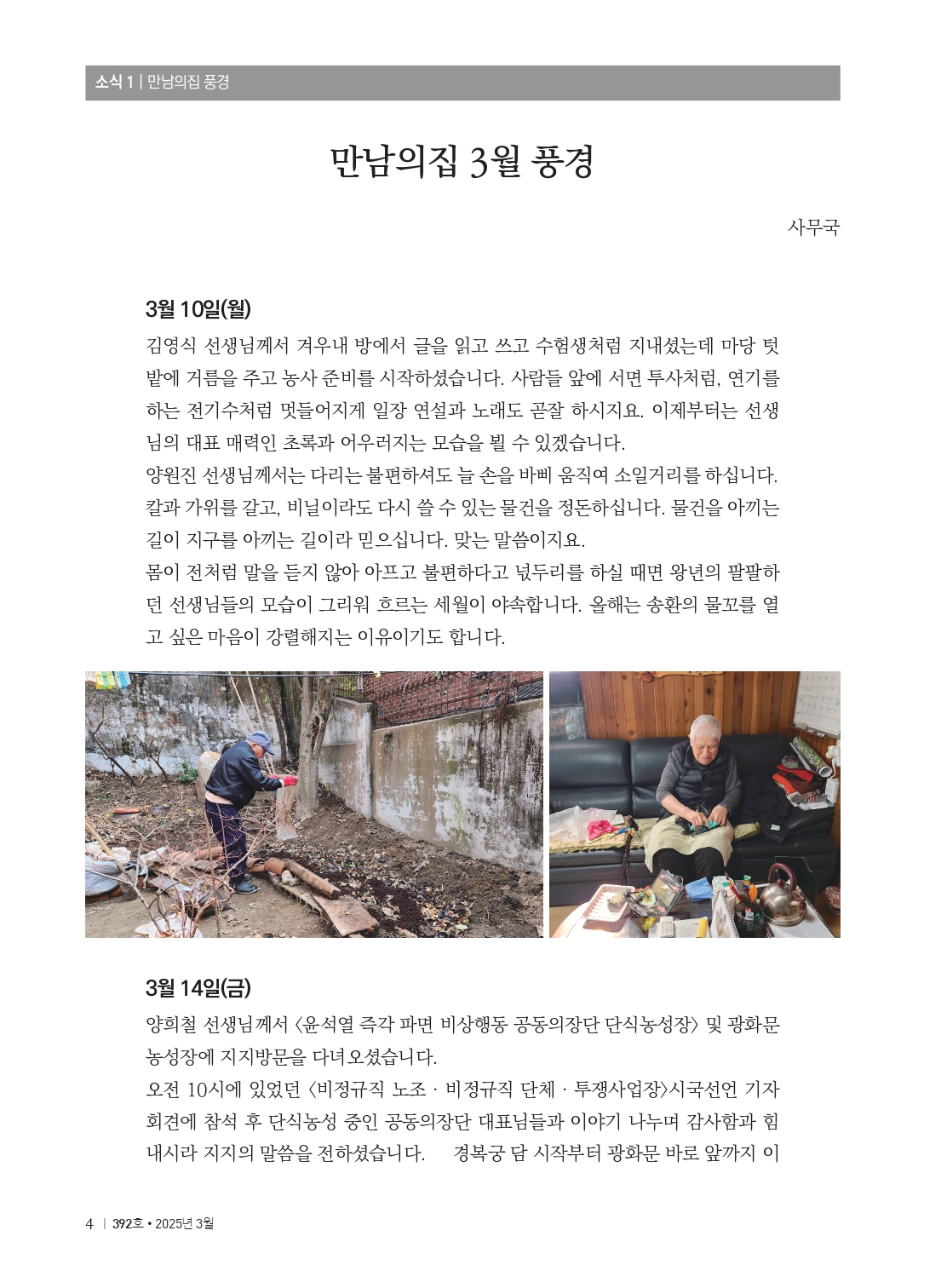 소식 1 | 만남의집 풍경

만남의집 3월 풍경

사무국

3월 10일(월)

김영식 선생님께서 겨우내 방에서 글을 읽고 쓰고 수험생처럼 지내셨는데 마당 텃밭에 거름을 주고 농사 준비를 시작하셨습니다. 사람들 앞에 서면 투사처럼, 연기를 하는 전기수처럼 멋들어지게 일장 연설과 노래도 곧잘 하시지요. 이제부터는 선생님의 대표 매력인 초록과 어우러지는 모습을 뵐 수 있겠습니다.
양원진 선생님께서는 다리는 불편하셔도 늘 손을 바삐 움직여 소일거리를 하십니다. 칼과 가위를 갈고, 비닐이라도 다시 쓸 수 있는 물건을 정돈하십니다. 물건을 아끼는 길이 지구를 아끼는 길이라 믿으십니다. 맞는 말씀이지요.
몸이 전처럼 말을 듣지 않아 아프고 불편하다고 넋두리를 하실 때면 왕년의 팔팔하던 선생님들의 모습이 그리워 흐르는 세월이 야속합니다. 올해는 송환의 물꼬를 열고 싶은 마음이 강렬해지는 이유이기도 합니다.

3월 14일(금)

양희철 선생님께서 〈윤석열 즉각 파면 비상행동 공동의장단 단식농성장〉 및 광화문 농성장에 지지방문을 다녀오셨습니다.
오전 10시에 있었던 〈비정규직 노조 · 비정규직 단체 · 투쟁사업장〉시국선언 기자회견에 참석 후 단식농성 중인 공동의장단 대표님들과 이야기 나누며 감사함과 힘내시라 지지의 말씀을 전하셨습니다. 경복궁 담 시작부터 광화문 바로 앞까지 이

4 | 392호 • 2025년 3월